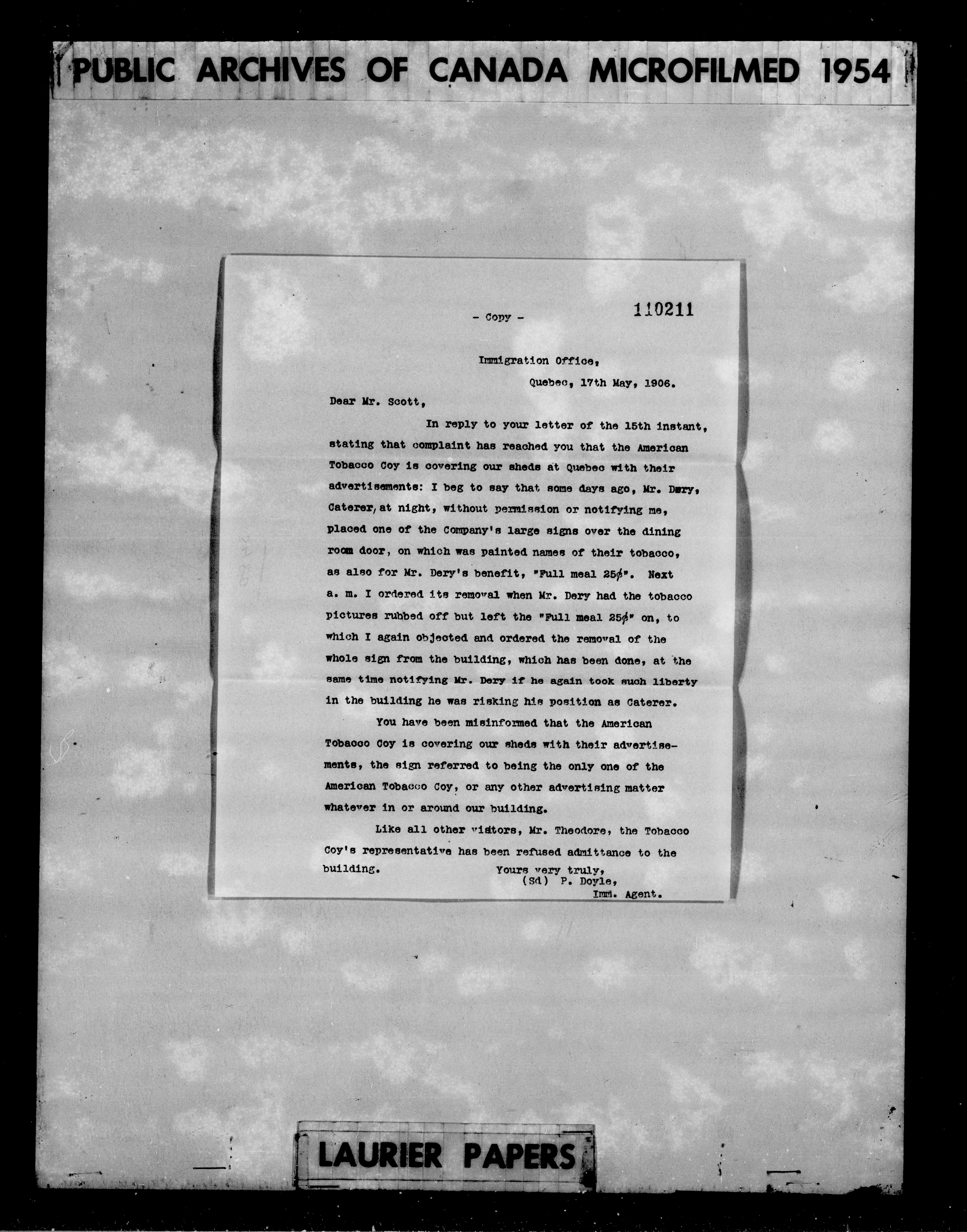 PUBLIC ARCHIVES OF CANADA MICROFILMED 1954

- Copy -

110211

Immigration Office,
Quebec, 17th May, 1906.

Dear Mr. Scott,

In reply to your letter of the 15th instant, stating that complaint has reached you that the American Tobacco Coy is covering our sheds at Quebec with their advertisements: I beg to say that some days ago, Mr. Dery, Caterer, at night, without permission or notifying me, placed one of the Company's large signs over the dining room door, on which was painted names of their tobacco, as also for Mr. Dery's benefit, "Full meal 25¢". Next a. m. I ordered its removal when Mr. Dery had the tobacco pictures rubbed off but left the "Full meal 25¢" on, to which I again objected and ordered the removal of the whole sign from the building, which has been done, at the same time notifying Mr. Dery if he again took such liberty in the building he was risking his position as Caterer.

You have been misinformed that the American Tobacco Coy is covering our sheds with their advertisements, the sign referred to being the only one of the American Tobacco Coy, or any other advertising matter whatever in or around our building.

Like all other visitors, Mr. Theodore, the Tobacco Coy's representative has been refused admittance to the building.

Yours very truly,
(Sd) P. Doyle,
Imm. Agent.

LAURIER PAPERS